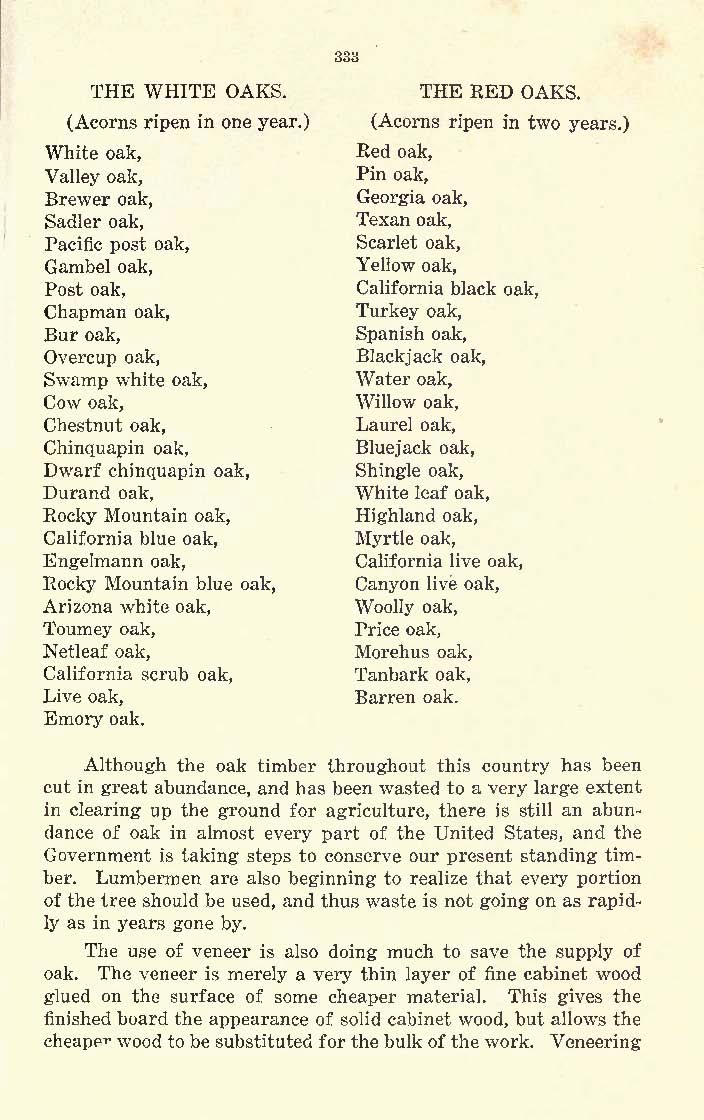 333

THE WHITE OAKS.

(Acorns ripen in one year.)

White oak,
Valley oak,
Brewer oak,
Sadler oak,
Pacific post oak,
Gambel oak,
Post oak,
Chapman oak,
Bur oak,
Overcup oak,
Swamp white oak,
Cow oak,
Chestnut oak,
Chinquapin oak,
Dwarf chinquapin oak,
Durand oak,
Rocky Mountain oak,
California blue oak,
Engelmann oak,
Rocky Mountain blue oak,
Arizona white oak,
Toumey oak,
Netleaf oak,
California scrub oak,
Live oak,
Emory oak.

THE RED OAKS.

(Acorns ripen in two years.)

Red oak,
Pin oak,
Georgia oak,
Texan oak,
Scarlet oak,
Yellow oak,
California black oak,
Turkey oak,
Spanish oak,
Blackjack oak,
Water oak,
Willow oak,
Laurel oak,
Bluejack oak,
Shingle oak,
White leaf oak,
Highland oak,
Myrtle oak,
California live oak,
Canyon live oak,
Woolly oak,
Price oak,
Morehus oak,
Tanbark oak,
Barren oak.

Although the oak timber throughout this country has been cut in great abundance, and has been wasted to a very large extent in clearing up the ground for agriculture, there is still an abundance of oak in almost every part of the United States, and the Government is taking steps to conserve our present standing timber. Lumbermen are also beginning to realize that every portion of the tree should be used, and thus waste is not going on as rapidly as in years gone by.

The use of veneer is also doing much to save the supply of oak. The veneer is merely a very thin layer of fine cabinet wood glued on the surface of some cheaper material. This gives the finished board the appearance of solid cabinet wood, but allows the cheaper wood to be substituted for the bulk of the work. Veneering